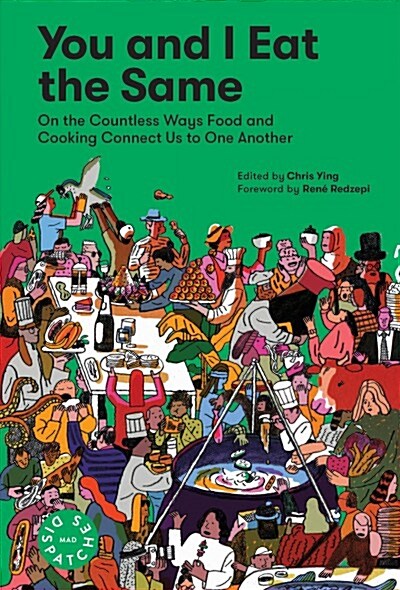 You and I Eat the Same

On the Countless Ways Food and Cooking Connect Us to One Another

Edited by Chris Ying
Foreword by René Redzepi

MAD DISPATCHES